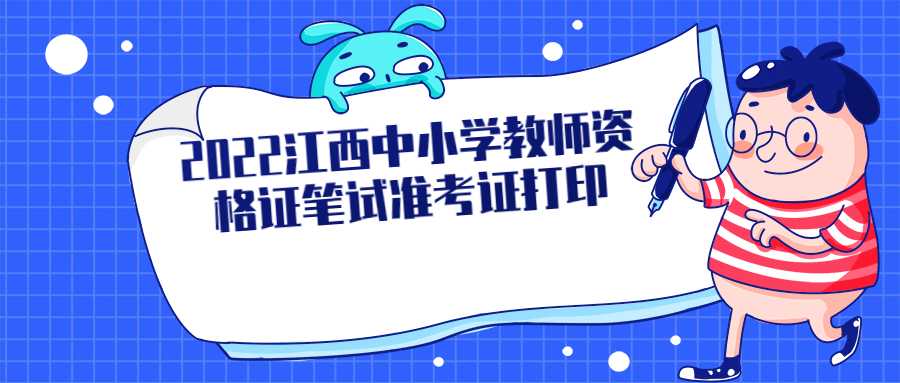 2022江西中小学教师资格证笔试准考证打印